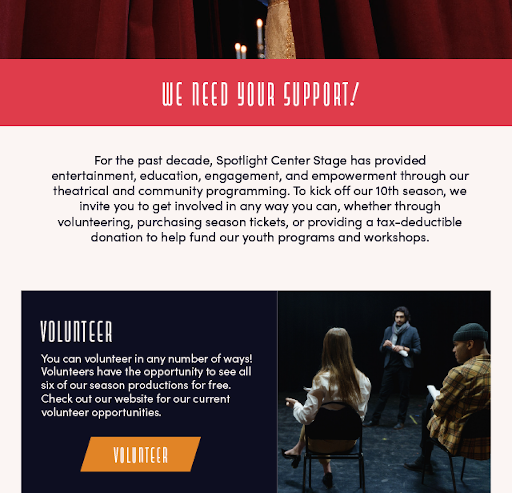 WE NEED YOUR SUPPORT!

For the past decade, Spotlight Center Stage has provided entertainment, education, engagement, and empowerment through our theatrical and community programming. To kick off our 10th season, we invite you to get involved in any way you can, whether through volunteering, purchasing season tickets, or providing a tax-deductible donation to help fund our youth programs and workshops.

VOLUNTEER

You can volunteer in any number of ways! Volunteers have the opportunity to see all six of our season productions for free. Check out our website for our current volunteer opportunities.

VOLUNTEER